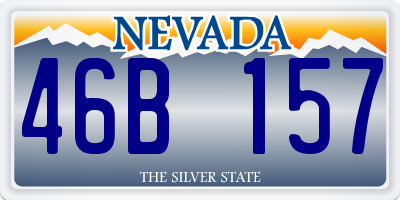 NEVADA

46B 157

THE SILVER STATE